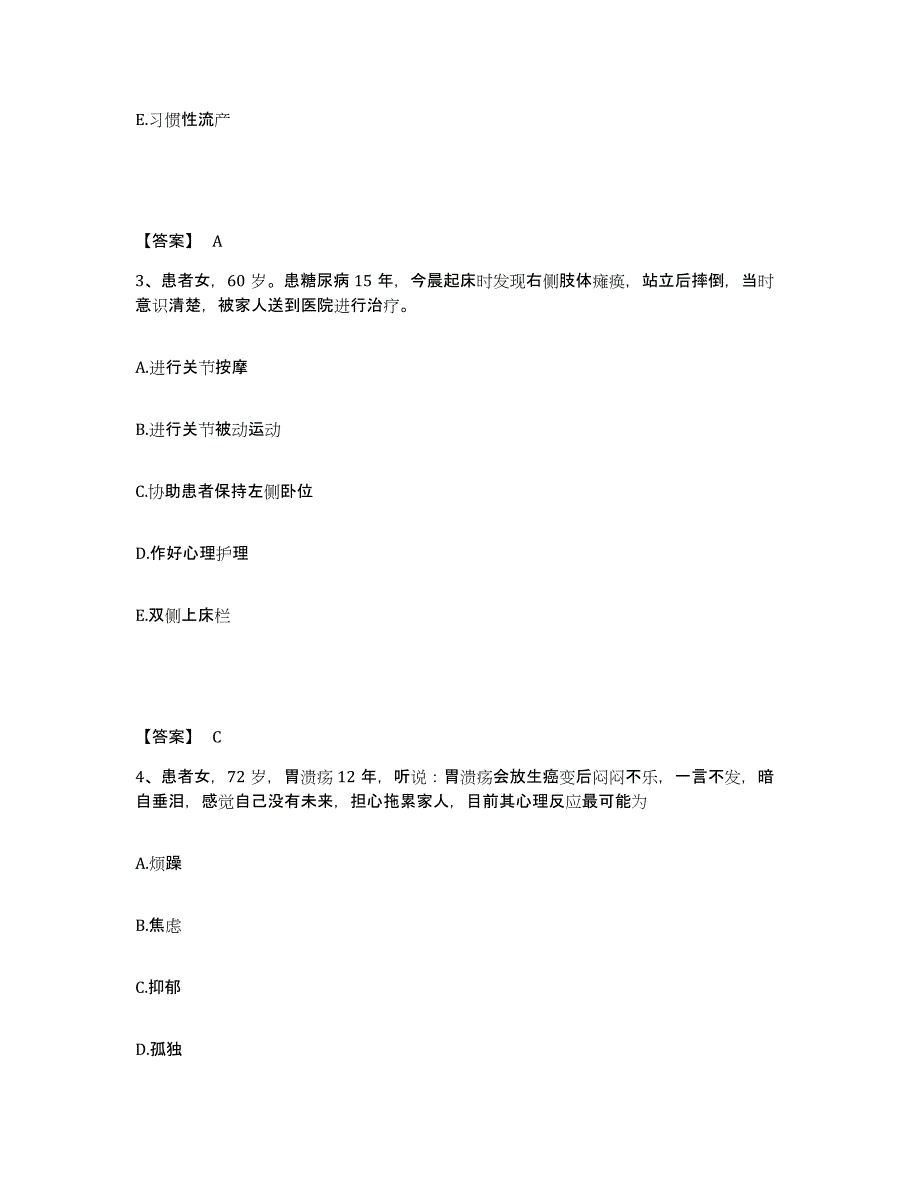 E.习惯性流产

【答案】 A

3、患者女，60 岁。患糖尿病 15 年，今晨起床时发现右侧肢体瘫痪，站立后摔倒，当时意识清楚，被家人送到医院进行治疗。

A.进行关节按摩

B.进行关节被动运动

C.协助患者保持左侧卧位

D.作好心理护理

E.双侧上床栏

【答案】 C

4、患者女，72 岁，胃溃疡 12 年，听说：胃溃疡会放生癌变后闷闷不乐，一言不发，暗自垂泪，感觉自己没有未来，担心拖累家人，目前其心理反应最可能为

A.烦躁

B.焦虑

C.抑郁

D.孤独